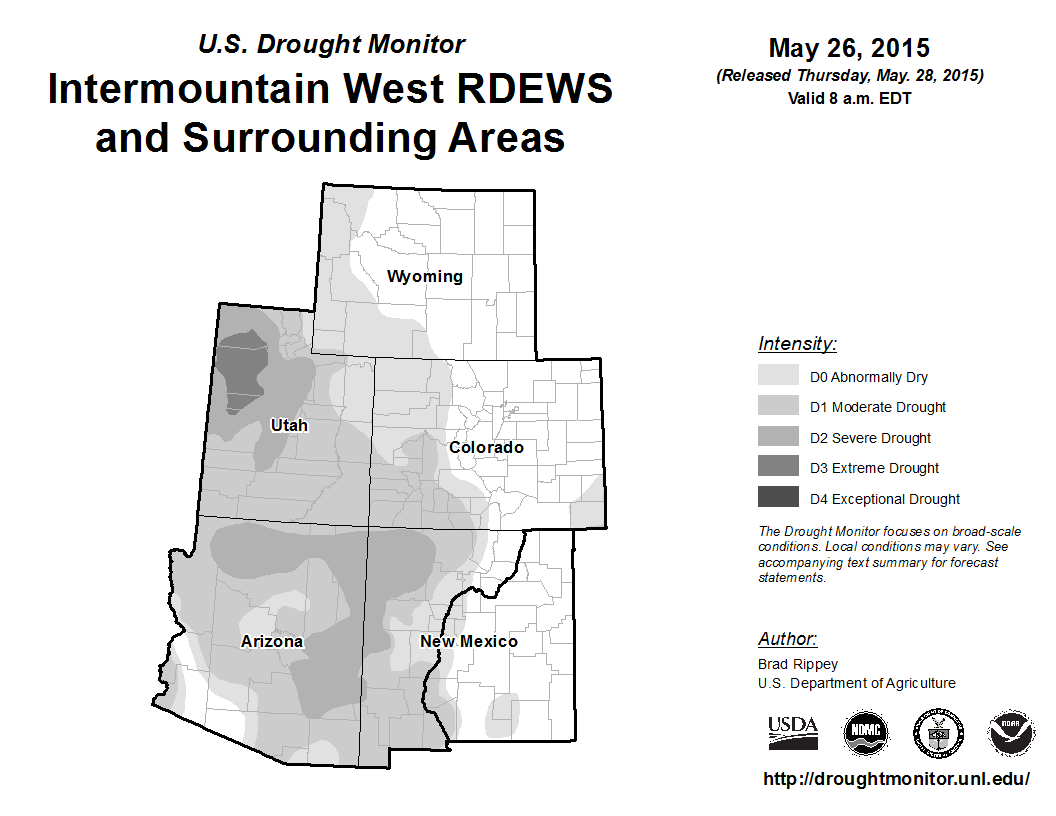 U.S. Drought Monitor
Intermountain West RDEWS and Surrounding Areas

May 26, 2015
(Released Thursday, May. 28, 2015)
Valid 8 a.m. EDT

Wyoming
Utah
Colorado
Arizona
New Mexico

Intensity:
D0 Abnormally Dry
D1 Moderate Drought
D2 Severe Drought
D3 Extreme Drought
D4 Exceptional Drought

The Drought Monitor focuses on broad-scale conditions. Local conditions may vary. See accompanying text summary for forecast statements.

Author:
Brad Rippey
U.S. Department of Agriculture

USDA
NDMC
NOAA

http://droughtmonitor.unl.edu/